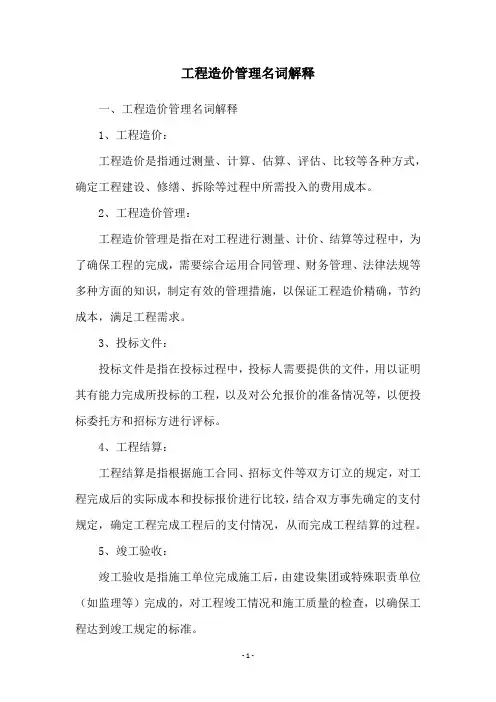 工程造价管理名词解释

一、工程造价管理名词解释

1、工程造价：

工程造价是指通过测量、计算、估算、评估、比较等各种方式，确定工程建设、修缮、拆除等过程中所需投入的费用成本。

2、工程造价管理：

工程造价管理是指在对工程进行测量、计价、结算等过程中，为了确保工程的完成，需要综合运用合同管理、财务管理、法律法规等多种方面的知识，制定有效的管理措施，以保证工程造价精确，节约成本，满足工程需求。

3、投标文件：

投标文件是指在投标过程中，投标人需要提供的文件，用以证明其有能力完成所投标的工程，以及对公允报价的准备情况等，以便投标委托方和招标方进行评标。

4、工程结算：

工程结算是指根据施工合同、招标文件等双方订立的规定，对工程完成后的实际成本和投标报价进行比较，结合双方事先确定的支付规定，确定工程完成工程后的支付情况，从而完成工程结算的过程。

5、竣工验收：

竣工验收是指施工单位完成施工后，由建设集团或特殊职责单位（如监理等）完成的，对工程竣工情况和施工质量的检查，以确保工程达到竣工规定的标准。

- 1 -